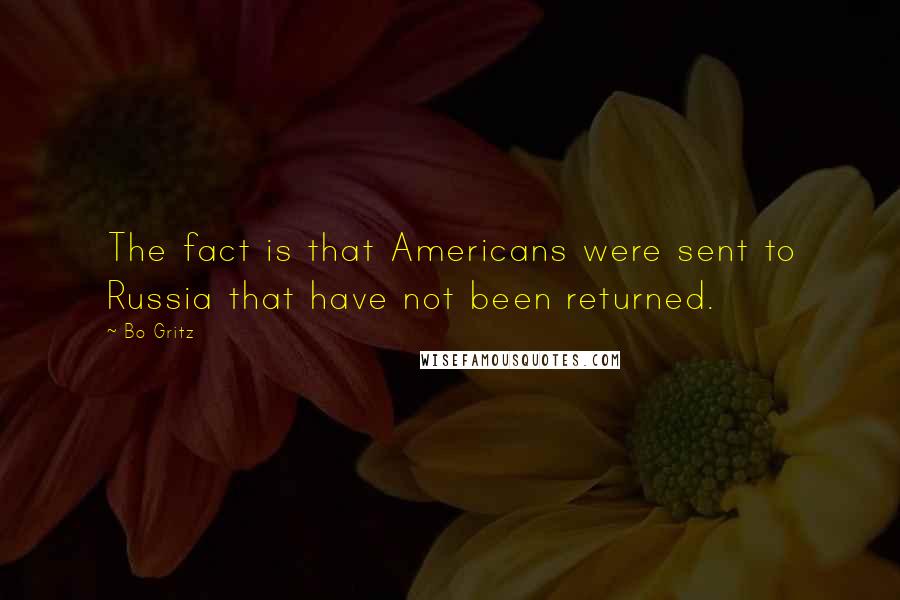 The fact is that Americans were sent to Russia that have not been returned.

~ Bo Gritz

WISEFAMOUSQUOTES.COM